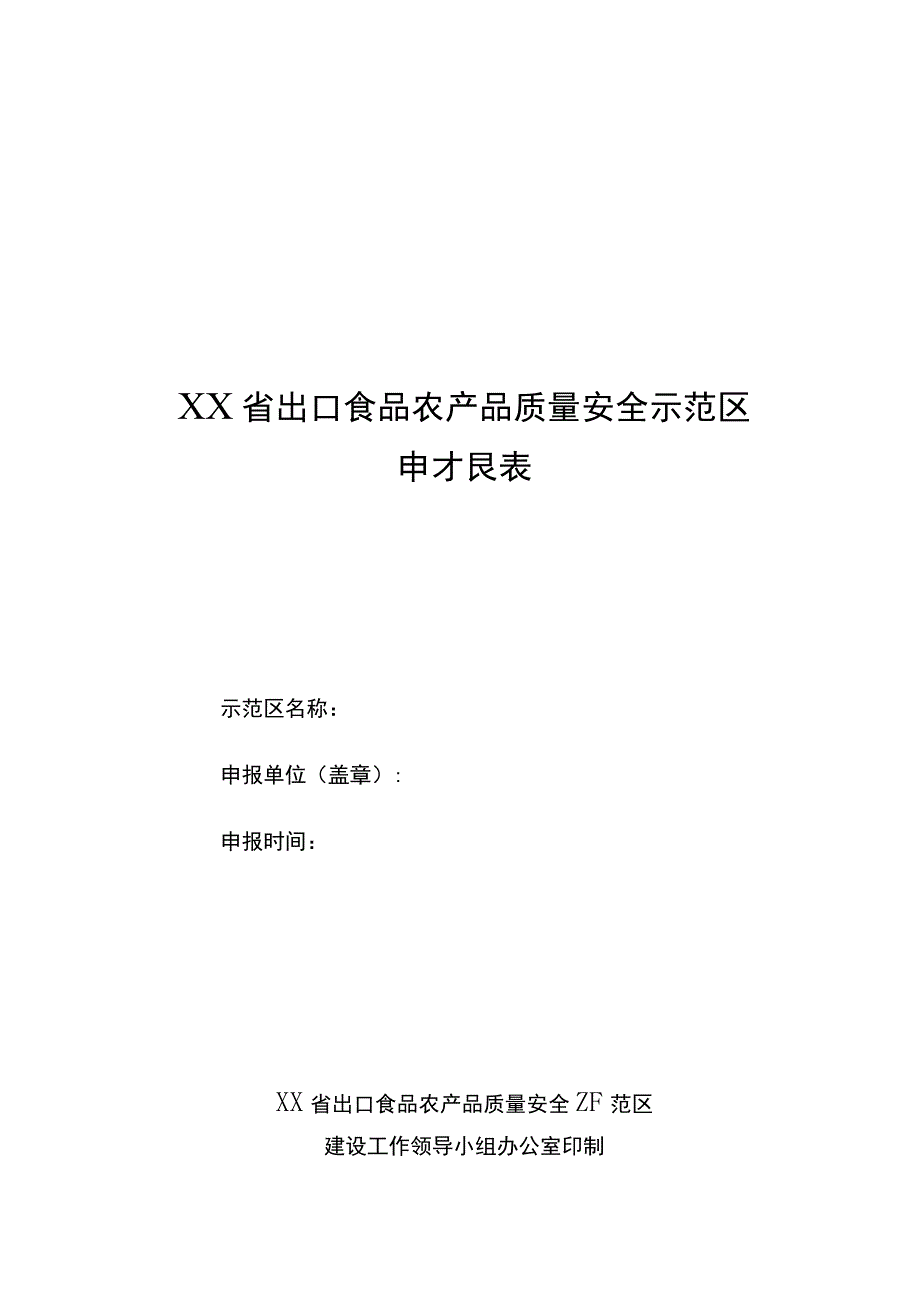 XX省出口食品农产品质量安全示范区

申才艮表

示范区名称：

申报单位（盖章）：

申报时间：

XX省出口食品农产品质量安全ZF范区

建设工作领导小组办公室印制